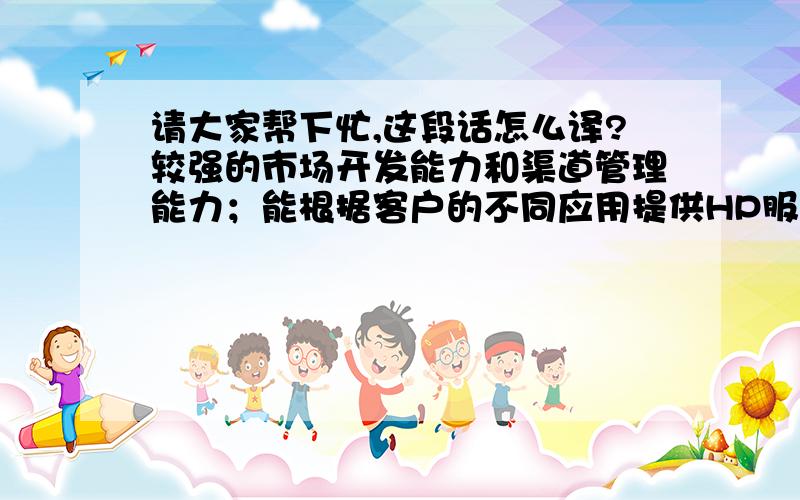 请大家帮下忙,这段话怎么译?
较强的市场开发能力和渠道管理能力；能根据客户的不同应用提供HP服